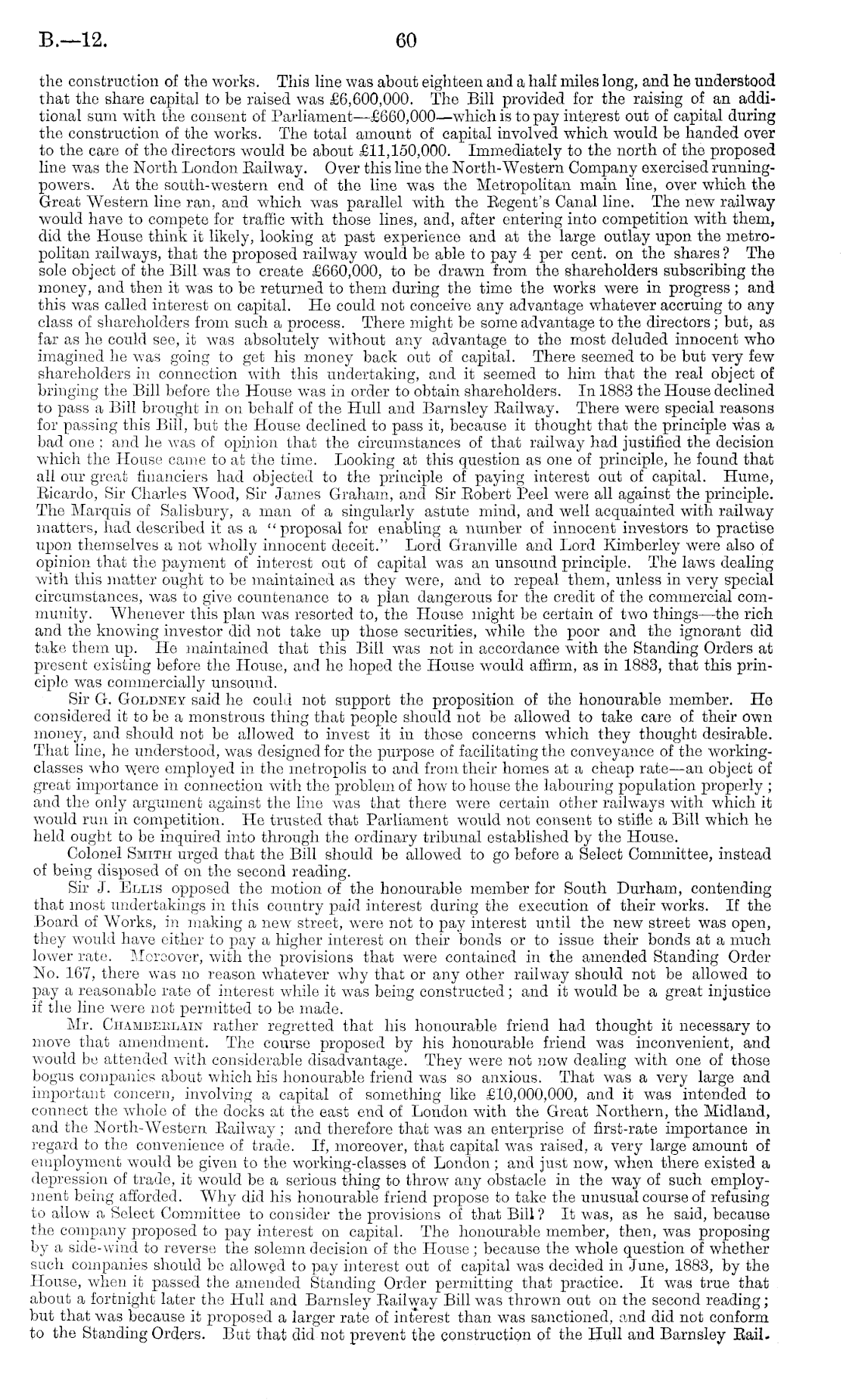 B.—12. 60

the construction of the works. This line was about eighteen and a half miles long, and he understood that the share capital to be raised was £6,600,000. The Bill provided for the raising of an additional sum with the consent of Parliament—£660,000—which is to pay interest out of capital during the construction of the works. The total amount of capital involved which would be handed over to the care of the directors would be about £11,150,000. Immediately to the north of the proposed line was the North London Railway. Over this line the North-Western Company exercised running-powers. At the south-western end of the line was the Metropolitan main line, over which the Great Western line ran, and which was parallel with the Regent's Canal line. The new railway would have to compete for traffic with those lines, and, after entering into competition with them, did the House think it likely, looking at past experience and at the large outlay upon the metropolitan railways, that the proposed railway would be able to pay 4 per cent. on the shares? The sole object of the Bill was to create £660,000, to be drawn from the shareholders subscribing the money, and then it was to be returned to them during the time the works were in progress; and this was called interest on capital. He could not conceive any advantage whatever accruing to any class of shareholders from such a process. There might be some advantage to the directors; but, as far as he could see, it was absolutely without any advantage to the most deluded innocent who imagined he was going to get his money back out of capital. There seemed to be but very few shareholders in connection with this undertaking, and it seemed to him that the real object of bringing the Bill before the House was in order to obtain shareholders. In 1883 the House declined to pass a Bill brought in on behalf of the Hull and Barnsley Railway. There were special reasons for passing this Bill, but the House declined to pass it, because it thought that the principle was a bad one; and he was of opinion that the circumstances of that railway had justified the decision which the House came to at the time. Looking at this question as one of principle, he found that all our great financiers had objected to the principle of paying interest out of capital. Hume, Ricardo, Sir Charles Wood, Sir James Graham, and Sir Robert Peel were all against the principle. The Marquis of Salisbury, a man of a singularly astute mind, and well acquainted with railway matters, had described it as a "proposal for enabling a number of innocent investors to practise upon themselves a not wholly innocent deceit." Lord Granville and Lord Kimberley were also of opinion that the payment of interest out of capital was an unsound principle. The laws dealing with this matter ought to be maintained as they were, and to repeal them, unless in very special circumstances, was to give countenance to a plan dangerous for the credit of the commercial community. Whenever this plan was resorted to, the House might be certain of two things—the rich and the knowing investor did not take up those securities, while the poor and the ignorant did take them up. He maintained that this Bill was not in accordance with the Standing Orders at present existing before the House, and he hoped the House would affirm, as in 1883, that this principle was commercially unsound.

Sir G. Goldney said he could not support the proposition of the honourable member. He considered it to be a monstrous thing that people should not be allowed to take care of their own money, and should not be allowed to invest it in those concerns which they thought desirable. That line, he understood, was designed for the purpose of facilitating the conveyance of the working-classes who were employed in the metropolis to and from their homes at a cheap rate—an object of great importance in connection with the problem of how to house the labouring population properly; and the only argument against the line was that there were certain other railways with which it would run in competition. He trusted that Parliament would not consent to stifle a Bill which he held ought to be inquired into through the ordinary tribunal established by the House.

Colonel Smith urged that the Bill should be allowed to go before a Select Committee, instead of being disposed of on the second reading.

Sir J. Ellis opposed the motion of the honourable member for South Durham, contending that most undertakings in this country paid interest during the execution of their works. If the Board of Works, in making a new street, were not to pay interest until the new street was open, they would have either to pay a higher interest on their bonds or to issue their bonds at a much lower rate. Moreover, with the provisions that were contained in the amended Standing Order No. 167, there was no reason whatever why that or any other railway should not be allowed to pay a reasonable rate of interest while it was being constructed; and it would be a great injustice if the line were not permitted to be made.

Mr. Chamberlain rather regretted that his honourable friend had thought it necessary to move that amendment. The course proposed by his honourable friend was inconvenient, and would be attended with considerable disadvantage. They were not now dealing with one of those bogus companies about which his honourable friend was so anxious. That was a very large and important concern, involving a capital of something like £10,000,000, and it was intended to connect the whole of the docks at the east end of London with the Great Northern, the Midland, and the North-Western Railway; and therefore that was an enterprise of first-rate importance in regard to the convenience of trade. If, moreover, that capital was raised, a very large amount of employment would be given to the working-classes of London; and just now, when there existed a depression of trade, it would be a serious thing to throw any obstacle in the way of such employment being afforded. Why did his honourable friend propose to take the unusual course of refusing to allow a Select Committee to consider the provisions of that Bill? It was, as he said, because the company proposed to pay interest on capital. The honourable member, then, was proposing by a side-wind to reverse the solemn decision of the House; because the whole question of whether such companies should be allowed to pay interest out of capital was decided in June, 1883, by the House, when it passed the amended Standing Order permitting that practice. It was true that about a fortnight later the Hull and Barnsley Railway Bill was thrown out on the second reading; but that was because it proposed a larger rate of interest than was sanctioned, and did not conform to the Standing Orders. But that did not prevent the construction of the Hull and Barnsley Rail-